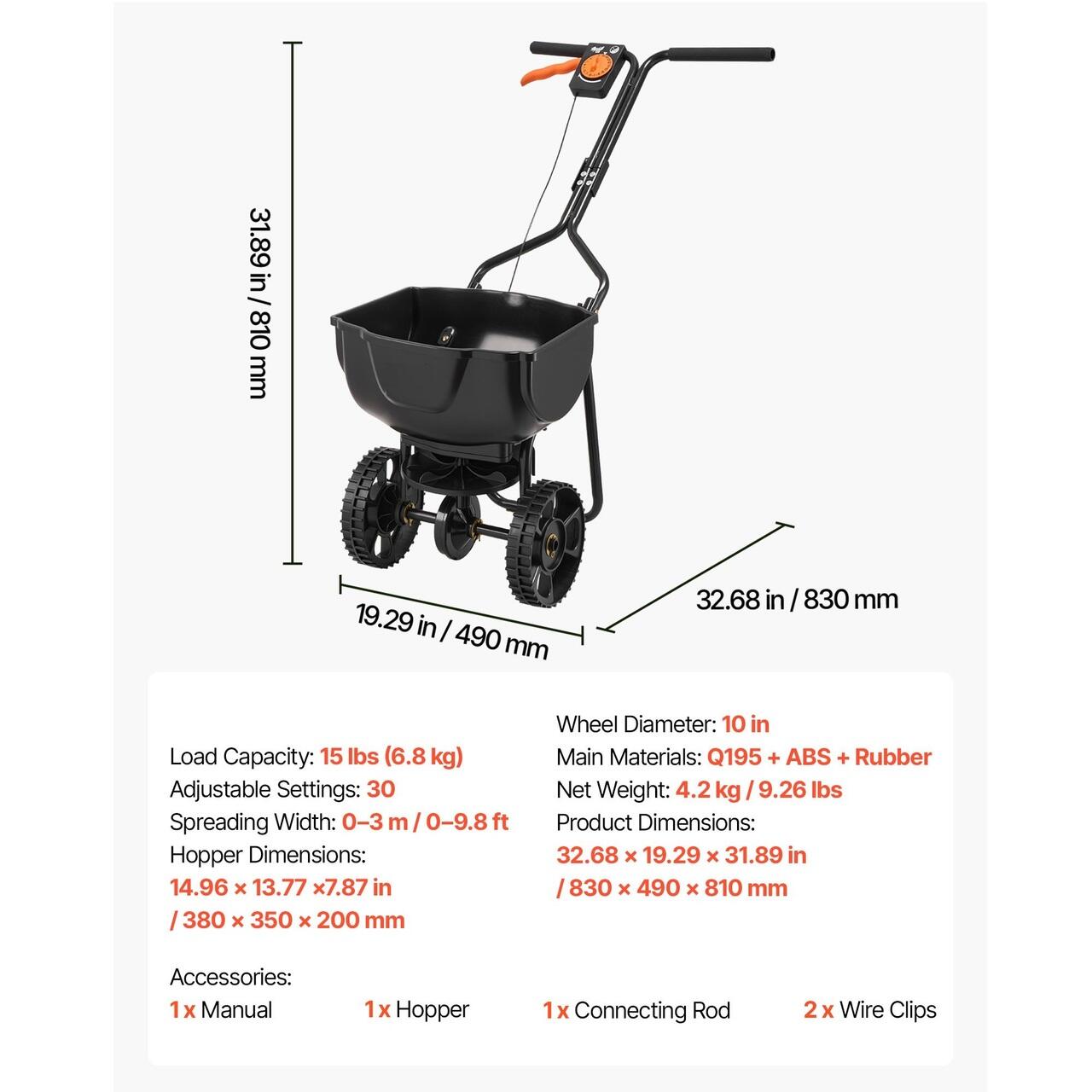 31.89 in / 810 mm

19.29 in / 490 mm

32.68 in / 830 mm

Load Capacity: 15 lbs (6.8 kg)
Adjustable Settings: 30
Spreading Width: 0–3 m / 0–9.8 ft
Hopper Dimensions:
14.96 × 13.77 ×7.87 in
/ 380 × 350 × 200 mm

Wheel Diameter: 10 in
Main Materials: Q195 + ABS + Rubber
Net Weight: 4.2 kg / 9.26 lbs
Product Dimensions:
32.68 × 19.29 × 31.89 in
/ 830 × 490 × 810 mm

Accessories:
1 x Manual
1 x Hopper
1 x Connecting Rod
2 x Wire Clips